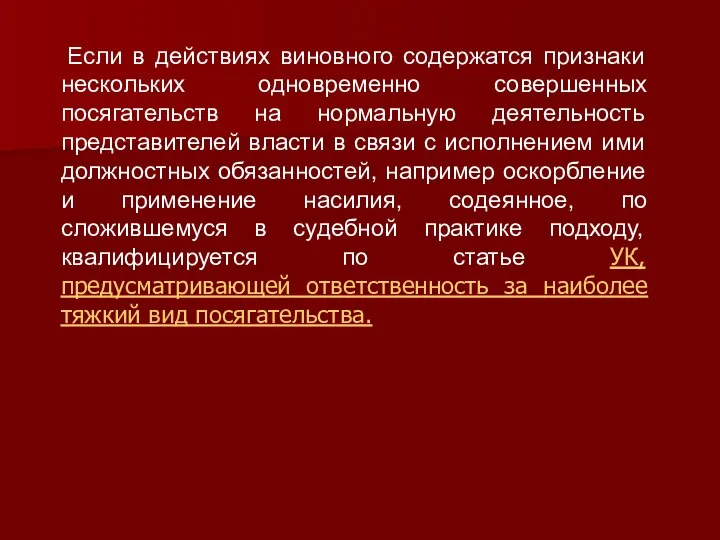 Если в действиях виновного содержатся признаки нескольких одновременно совершенных посягательств на нормальную деятельность представителей власти в связи с исполнением ими должностных обязанностей, например оскорбление и применение насилия, содеянное, по сложившемуся в судебной практике подходу, квалифицируется по статье УК, предусматривающей ответственность за наиболее тяжкий вид посягательства.